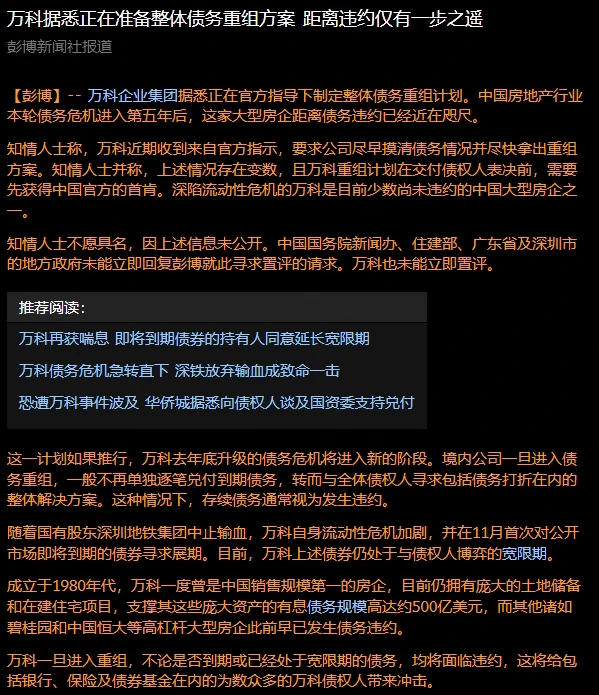 万科据悉正在准备整体债务重组方案 距离违约仅有一步之遥
彭博新闻社报道

【彭博】-- 万科企业集团据悉正在官方指导下制定整体债务重组计划。中国房地产行业本轮债务危机进入第五年后，这家大型房企距离债务违约已经近在咫尺。

知情人士称，万科近期收到来自官方指示，要求公司尽早摸清债务情况并尽快拿出重组方案。知情人士并称，上述情况存在变数，且万科重组计划在交付债权人表决前，需要先获得中国官方的首肯。深陷流动性危机的万科是目前少数尚未违约的中国大型房企之一。

知情人士不愿具名，因上述信息未公开。中国国务院新闻办、住建部、广东省及深圳市的地方政府未能立即回复彭博就此寻求置评的请求。万科也未能立即置评。

推荐阅读：
万科再获喘息 即将到期债券的持有人同意延长宽限期
万科债务危机急转直下 深铁放弃输血成致命一击
恐遭万科事件波及 华侨城据悉向债权人谈及国资委支持兑付

这一计划如果推行，万科去年底升级的债务危机将进入新的阶段。境内公司一旦进入债务重组，一般不再单独逐笔兑付到期债务，转而与全体债权人寻求包括债务打折在内的整体解决方案。这种情况下，存续债务通常视为发生违约。

随着国有股东深圳地铁集团中止输血，万科自身流动性危机加剧，并在11月首次对公开市场即将到期的债券寻求展期。目前，万科上述债券仍处于与债权人博弈的宽限期。

成立于1980年代，万科一度曾是中国销售规模第一的房企，目前仍拥有庞大的土地储备和在建住宅项目，支撑其这些庞大资产的有息债务规模高达约500亿美元，而其他诸如碧桂园和中国恒大等高杠杆大型房企此前早已发生债务违约。

万科一旦进入重组，不论是否到期或已经处于宽限期的债务，均将面临违约，这将给包括银行、保险及债券基金在内的为数众多的万科债权人带来冲击。